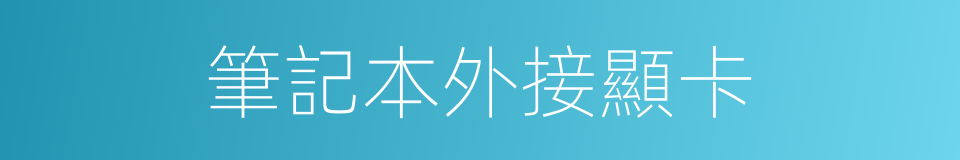 筆記本外接顯卡